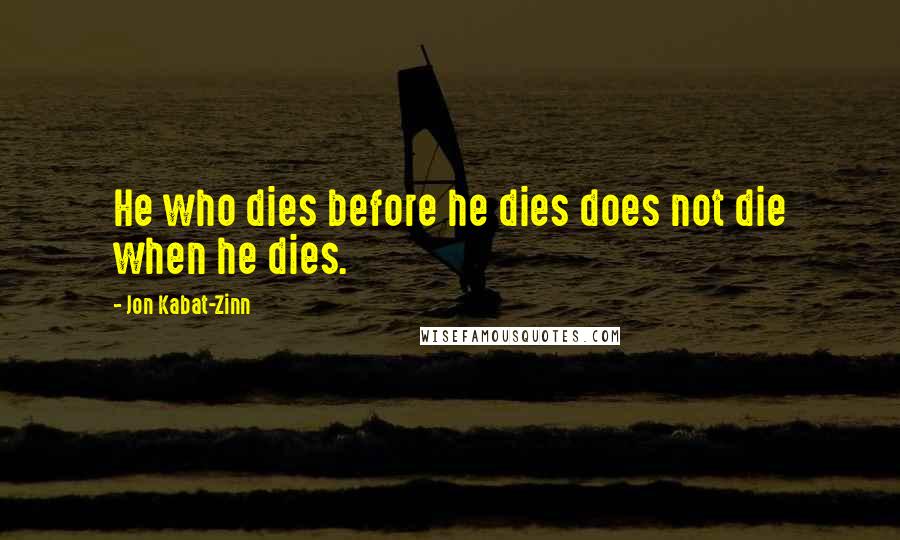 He who dies before he dies does not die when he dies.

- Jon Kabat-Zinn

WISEFAMOUSQUOTES.COM